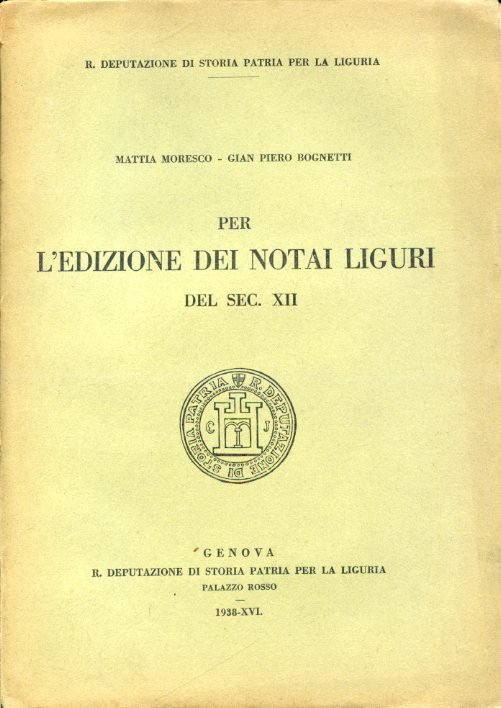 R. DEPUTAZIONE DI STORIA PATRIA PER LA LIGURIA

MATTIA MORESCO - GIAN PIERO BOGNETTI

PER
L'EDIZIONE DEI NOTAI LIGURI
DEL SEC. XII

R. DEPUTAZIONE DI STORIA PATRIA
C J

GENOVA
R. DEPUTAZIONE DI STORIA PATRIA PER LA LIGURIA
PALAZZO ROSSO

1938-XVI.